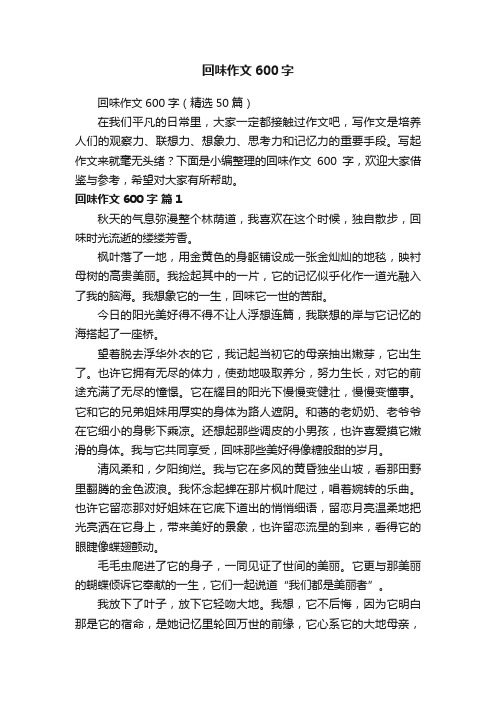 回味作文 600 字

回味作文 600 字（精选 50 篇）

在我们平凡的日常里，大家一定都接触过作文吧，写作文是培养人们的观察力、联想力、想象力、思考力和记忆力的重要手段。写起作文来就毫无头绪？下面是小编整理的回味作文 600 字，欢迎大家借鉴与参考，希望对大家有所帮助。

回味作文 600 字 篇 1

秋天的气息弥漫整个林荫道，我喜欢在这个时候，独自散步，回味时光流逝的缕缕芳香。

枫叶落了一地，用金黄色的身躯铺设成一张金灿灿的地毯，映衬母树的高贵美丽。我捡起其中的一片，它的记忆似乎化作一道光融入了我的脑海。我想象它的一生，回味它一世的苦甜。

今日的阳光美好得不得不让人浮想连篇，我联想的岸与它记忆的海搭起了一座桥。

望着脱去浮华外衣的它，我记起当初它的母亲抽出嫩芽，它出生了。也许它拥有无尽的体力，使劲地吸取养分，努力生长，对它的前途充满了无尽的憧憬。它在耀目的阳光下慢慢变健壮，慢慢变懂事。它和它的兄弟姐妹用厚实的身体为路人遮阴。和蔼的老奶奶、老爷爷在它细小的身影下乘凉。还想起那些调皮的小男孩，也许喜爱摸它嫩滑的身体。我与它共同享受，回味那些美好得像糖般甜的岁月。

清风柔和，夕阳绚烂。我与它在多风的黄昏独坐山坡，看那田野里翻腾的金色波浪。我怀念起蝉在那片枫叶爬过，唱着婉转的乐曲。也许它留恋那对好姐妹在它底下道出的悄悄细语，留恋月亮温柔地把光亮洒在它身上，带来美好的景象，也许留恋流星的到来，看得它的眼睫像蝶翅颤动。

毛毛虫爬进了它的身子，一同见证了世间的美丽。它更与那美丽的蝴蝶倾诉它奉献的一生，它们一起说道“我们都是美丽者”。

我放下了叶子，放下它轻吻大地。我想，它不后悔，因为它明白那是它的宿命，是她记忆里轮回万世的前缘，它心系它的大地母亲，